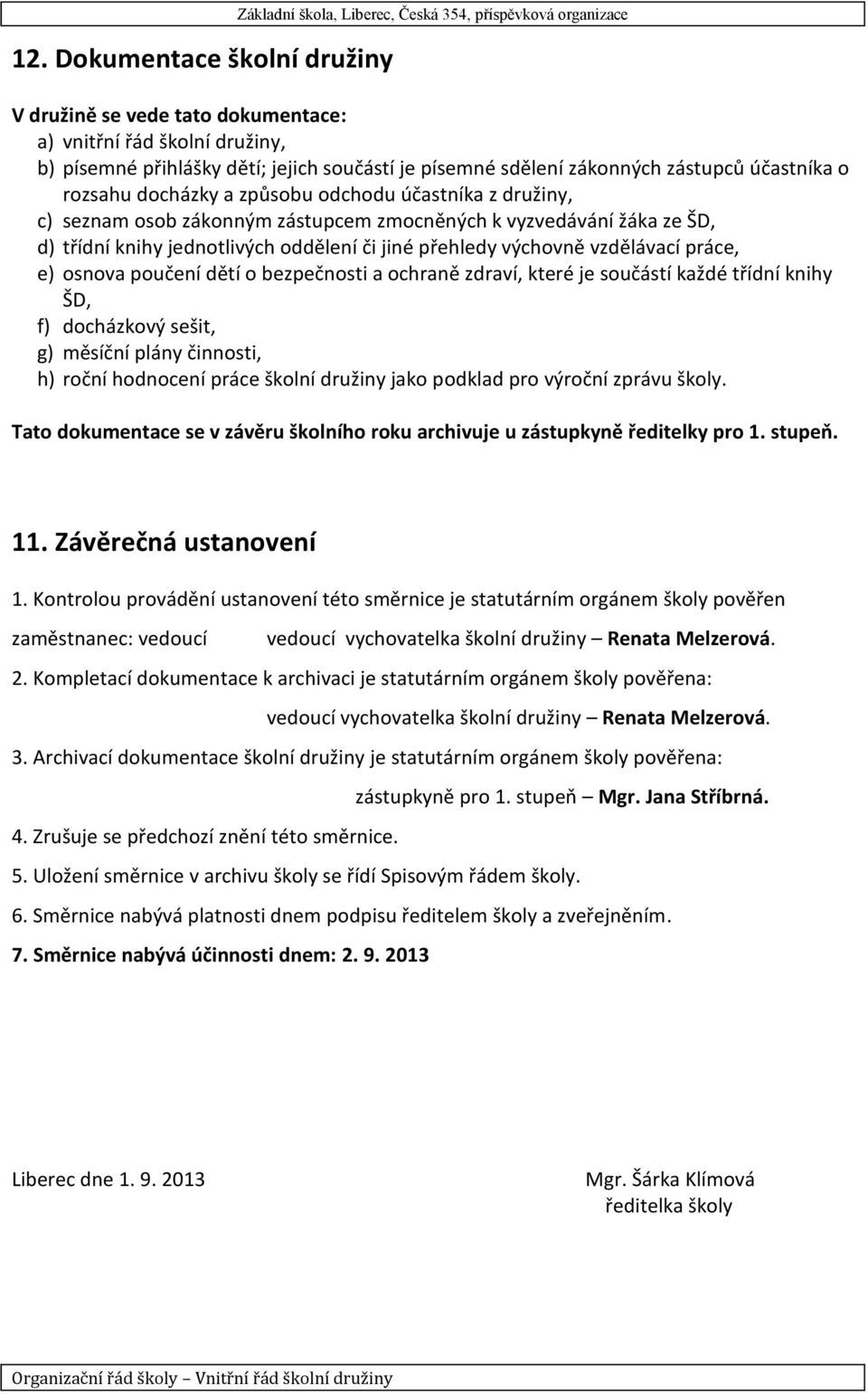 Základní škola, Liberec, Česká 354, příspěvková organizace

12. Dokumentace školní družiny

V družině se vede tato dokumentace:
a) vnitřní řád školní družiny,
b) písemné přihlášky dětí; jejich součástí je písemné sdělení zákonných zástupců účastníka o rozsahu docházky a způsobu odchodu účastníka z družiny,
c) seznam osob zákonným zástupcem zmocněných k vyzvedávání žáka ze ŠD,
d) třídní knihy jednotlivých oddělení či jiné přehledy výchovně vzdělávací práce,
e) osnova poučení dětí o bezpečnosti a ochraně zdraví, které je součástí každé třídní knihy ŠD,
f) docházkový sešit,
g) měsíční plány činnosti,
h) roční hodnocení práce školní družiny jako podklad pro výroční zprávu školy.

Tato dokumentace se v závěru školního roku archivuje u zástupkyně ředitelky pro 1. stupeň.

11. Závěrečná ustanovení

1. Kontrolou provádění ustanovení této směrnice je statutárním orgánem školy pověřen zaměstnanec: vedoucí vedoucí vychovatelka školní družiny – Renata Melzerová.

2. Kompletací dokumentace k archivaci je statutárním orgánem školy pověřena:
vedoucí vychovatelka školní družiny – Renata Melzerová.

3. Archivací dokumentace školní družiny je statutárním orgánem školy pověřena:
zástupkyně pro 1. stupeň – Mgr. Jana Stříbrná.

4. Zrušuje se předchozí znění této směrnice.

5. Uložení směrnice v archivu školy se řídí Spisovým řádem školy.

6. Směrnice nabývá platnosti dnem podpisu ředitelem školy a zveřejněním.

7. Směrnice nabývá účinnosti dnem: 2. 9. 2013

Liberec dne 1. 9. 2013

Mgr. Šárka Klímová
ředitelka školy

Organizační řád školy – Vnitřní řád školní družiny